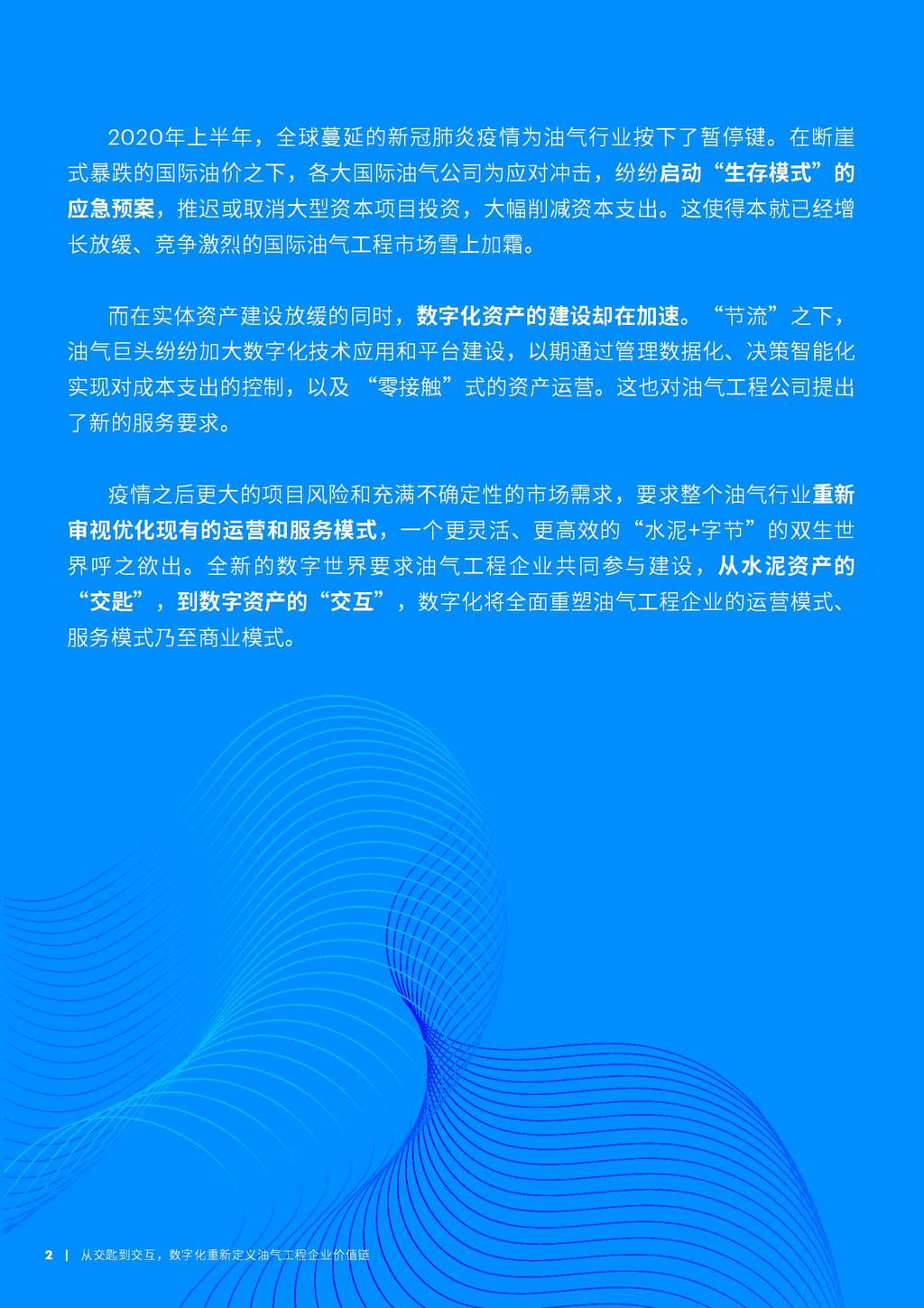 2020年上半年，全球蔓延的新冠肺炎疫情为油气行业按下了暂停键。在断崖式暴跌的国际油价之下，各大国际油气公司为应对冲击，纷纷启动“生存模式”的应急预案，推迟或取消大型资本项目投资，大幅削减资本支出。这使得本就已经增长放缓、竞争激烈的国际油气工程市场雪上加霜。

而在实体资产建设放缓的同时，数字化资产的建设却在加速。“节流”之下，油气巨头纷纷加大数字化技术应用和平台建设，以期通过管理数据化、决策智能化实现对成本支出的控制，以及“零接触”式的资产运营。这也对油气工程公司提出了新的服务要求。

疫情之后更大的项目风险和充满不确定性的市场需求，要求整个油气行业重新审视优化现有的运营和服务模式，一个更灵活、更高效的“水泥+字节”的双生世界呼之欲出。全新的数字世界要求油气工程企业共同参与建设，从水泥资产的“交匙”，到数字资产的“交互”，数字化将全面重塑油气工程企业的运营模式、服务模式乃至商业模式。

2 | 从交匙到交互，数字化重新定义油气工程企业价值链